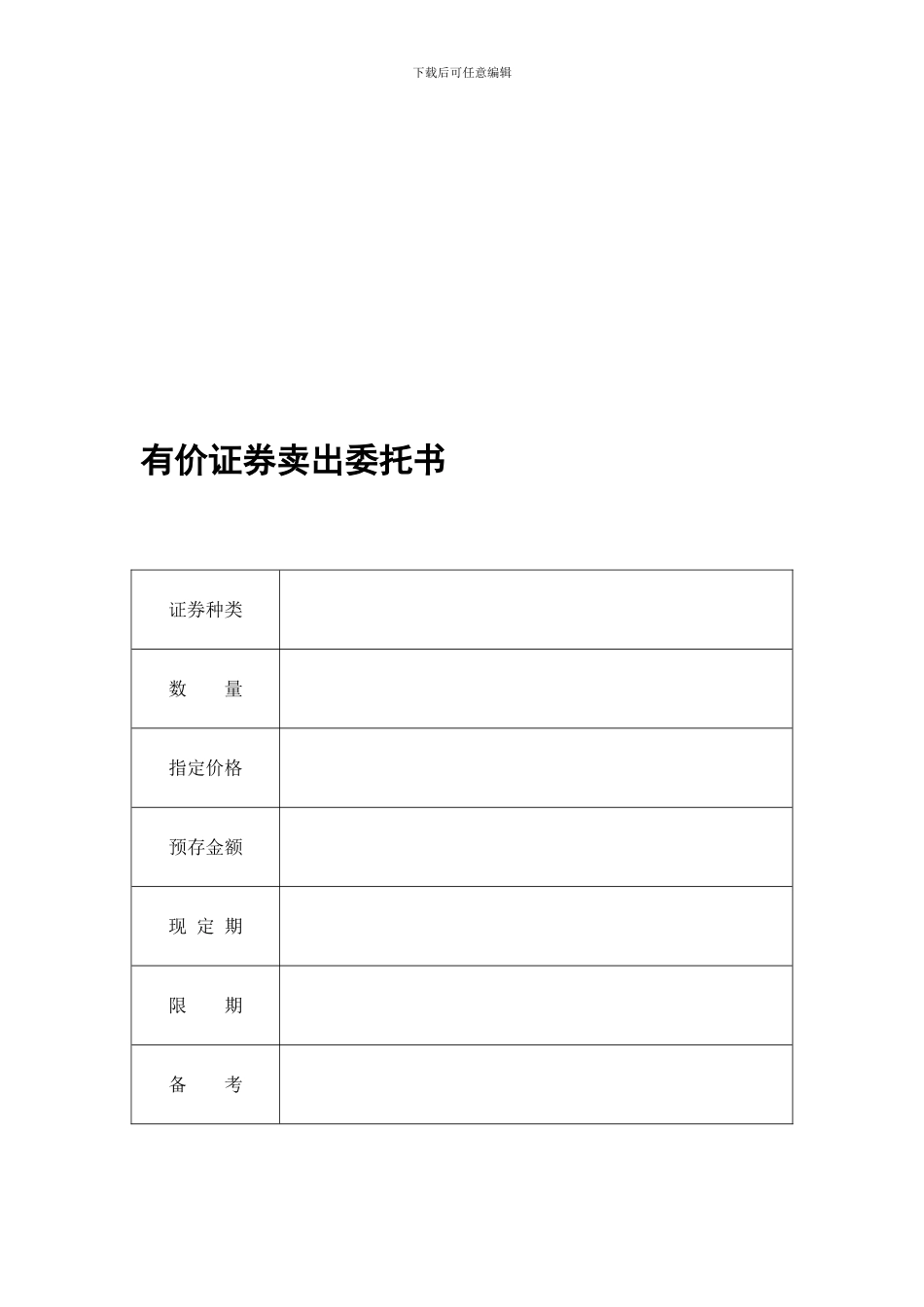 下载后可任意编辑

有价证券卖出委托书

| 证券种类 | |
|---|---|
| 数　　量 | |
| 指定价格 | |
| 预存金额 | |
| 现 定 期 | |
| 限　　期 | |
| 备　　考 | |